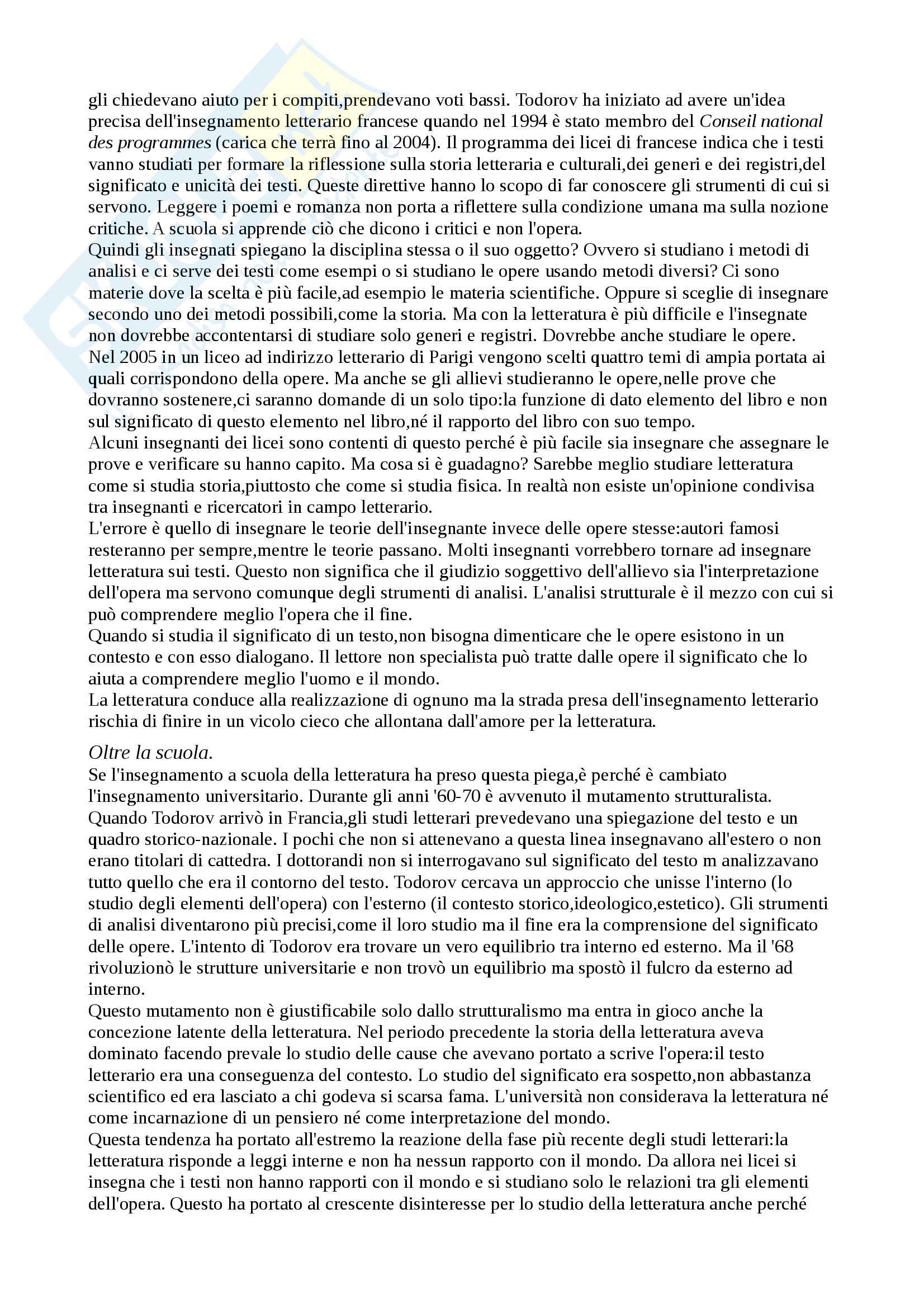 gli chiedevano aiuto per i compiti,prendevano voti bassi. Todorov ha iniziato ad avere un'idea precisa dell'insegnamento letterario francese quando nel 1994 è stato membro del Conseil national des programmes (carica che terrà fino al 2004). Il programma dei licei di francese indica che i testi vanno studiati per formare la riflessione sulla storia letteraria e culturali,dei generi e dei registri,del significato e unicità dei testi. Queste direttive hanno lo scopo di far conoscere gli strumenti di cui si servono. Leggere i poemi e romanza non porta a riflettere sulla condizione umana ma sulla nozione critiche. A scuola si apprende ciò che dicono i critici e non l'opera.
Quindi gli insegnati spiegano la disciplina stessa o il suo oggetto? Ovvero si studiano i metodi di analisi e ci serve dei testi come esempi o si studiano le opere usando metodi diversi? Ci sono materie dove la scelta è più facile,ad esempio le materia scientifiche. Oppure si sceglie di insegnare secondo uno dei metodi possibili,come la storia. Ma con la letteratura è più difficile e l'insegnate non dovrebbe accontentarsi di studiare solo generi e registri. Dovrebbe anche studiare le opere.
Nel 2005 in un liceo ad indirizzo letterario di Parigi vengono scelti quattro temi di ampia portata ai quali corrispondono della opere. Ma anche se gli allievi studieranno le opere,nelle prove che dovranno sostenere,ci saranno domande di un solo tipo:la funzione di dato elemento del libro e non sul significato di questo elemento nel libro,né il rapporto del libro con suo tempo.
Alcuni insegnanti dei licei sono contenti di questo perché è più facile sia insegnare che assegnare le prove e verificare su hanno capito. Ma cosa si è guadagno? Sarebbe meglio studiare letteratura come si studia storia,piuttosto che come si studia fisica. In realtà non esiste un'opinione condivisa tra insegnanti e ricercatori in campo letterario.
L'errore è quello di insegnare le teorie dell'insegnante invece delle opere stesse:autori famosi resteranno per sempre,mentre le teorie passano. Molti insegnanti vorrebbero tornare ad insegnare letteratura sui testi. Questo non significa che il giudizio soggettivo dell'allievo sia l'interpretazione dell'opera ma servono comunque degli strumenti di analisi. L'analisi strutturale è il mezzo con cui si può comprendere meglio l'opera che il fine.
Quando si studia il significato di un testo,non bisogna dimenticare che le opere esistono in un contesto e con esso dialogano. Il lettore non specialista può tratte dalle opere il significato che lo aiuta a comprendere meglio l'uomo e il mondo.
La letteratura conduce alla realizzazione di ognuno ma la strada presa dell'insegnamento letterario rischia di finire in un vicolo cieco che allontana dall'amore per la letteratura.

Oltre la scuola.
Se l'insegnamento a scuola della letteratura ha preso questa piega,è perché è cambiato l'insegnamento universitario. Durante gli anni '60-70 è avvenuto il mutamento strutturalista. Quando Todorov arrivò in Francia,gli studi letterari prevedevano una spiegazione del testo e un quadro storico-nazionale. I pochi che non si attenevano a questa linea insegnavano all'estero o non erano titolari di cattedra. I dottorandi non si interrogavano sul significato del testo m analizzavano tutto quello che era il contorno del testo. Todorov cercava un approccio che unisse l'interno (lo studio degli elementi dell'opera) con l'esterno (il contesto storico,ideologico,estetico). Gli strumenti di analisi diventarono più precisi,come il loro studio ma il fine era la comprensione del significato delle opere. L'intento di Todorov era trovare un vero equilibrio tra interno ed esterno. Ma il '68 rivoluzionò le strutture universitarie e non trovò un equilibrio ma spostò il fulcro da esterno ad interno.
Questo mutamento non è giustificabile solo dallo strutturalismo ma entra in gioco anche la concezione latente della letteratura. Nel periodo precedente la storia della letteratura aveva dominato facendo prevale lo studio delle cause che avevano portato a scrive l'opera:il testo letterario era una conseguenza del contesto. Lo studio del significato era sospetto,non abbastanza scientifico ed era lasciato a chi godeva si scarsa fama. L'università non considerava la letteratura né come incarnazione di un pensiero né come interpretazione del mondo.
Questa tendenza ha portato all'estremo la reazione della fase più recente degli studi letterari:la letteratura risponde a leggi interne e non ha nessun rapporto con il mondo. Da allora nei licei si insegna che i testi non hanno rapporti con il mondo e si studiano solo le relazioni tra gli elementi dell'opera. Questo ha portato al crescente disinteresse per lo studio della letteratura anche perché